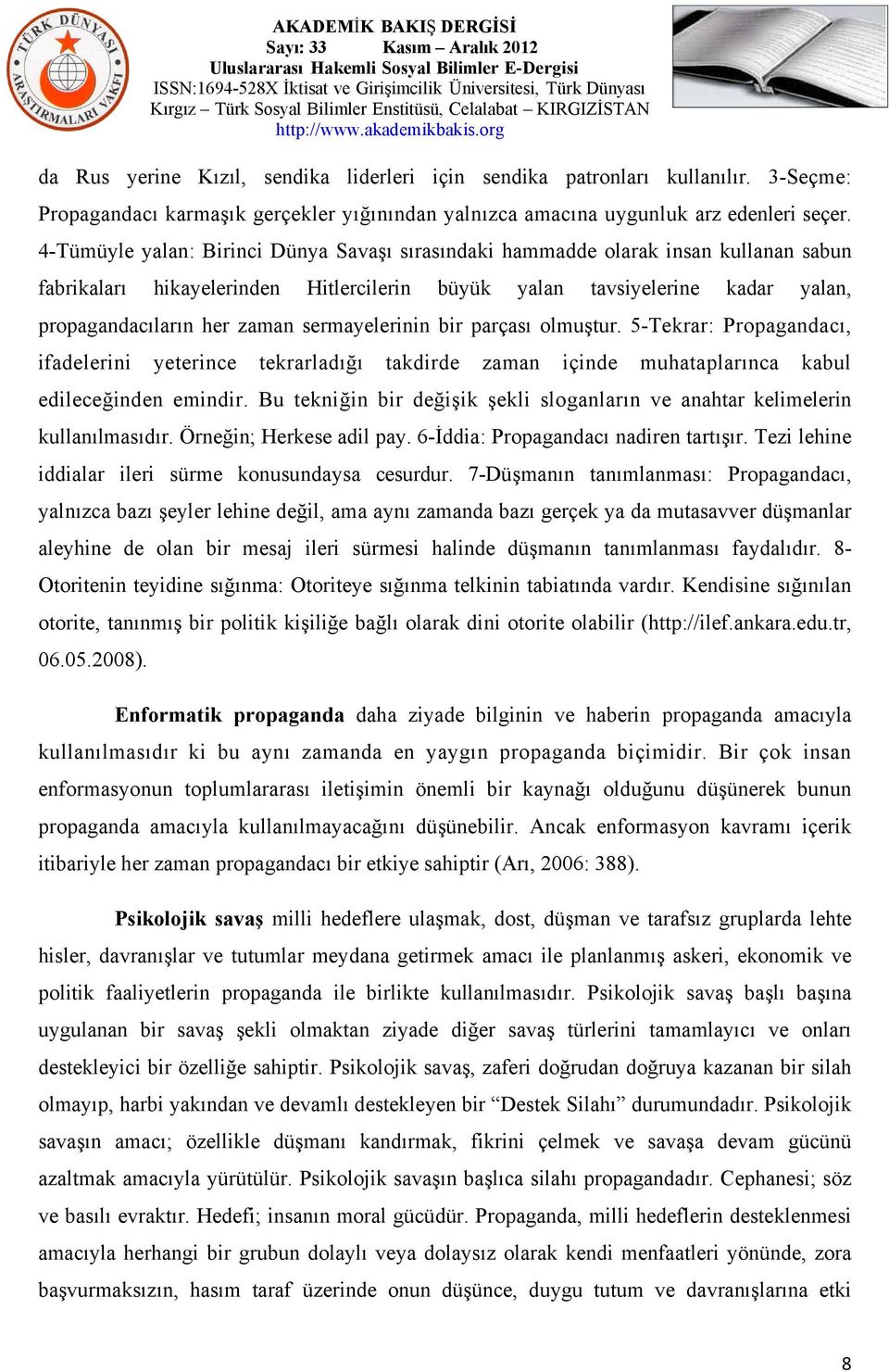 TÜRK DÜNYASI ARAŞTIRMALARI VAKFI

AKADEMİK BAKIŞ DERGİSİ
Sayı: 33 Kasım – Aralık 2012
Uluslararası Hakemli Sosyal Bilimler E-Dergisi
ISSN:1694-528X İktisat ve Girişimcilik Üniversitesi, Türk Dünyası Kırgız – Türk Sosyal Bilimler Enstitüsü, Celalabat – KIRGIZİSTAN
http://www.akademikbakis.org

da Rus yerine Kızıl, sendika liderleri için sendika patronları kullanılır. 3-Seçme: Propagandacı karmaşık gerçekler yığınından yalnızca amacına uygunluk arz edenleri seçer. 4-Tümüyle yalan: Birinci Dünya Savaşı sırasındaki hammadde olarak insan kullanan sabun fabrikaları hikayelerinden Hitlercilerin büyük yalan tavsiyelerine kadar yalan, propagandacıların her zaman sermayelerinin bir parçası olmuştur. 5-Tekrar: Propagandacı, ifadelerini yeterince tekrarladığı takdirde zaman içinde muhataplarınca kabul edileceğinden emindir. Bu tekniğin bir değişik şekli sloganların ve anahtar kelimelerin kullanılmasıdır. Örneğin; Herkese adil pay. 6-İddia: Propagandacı nadiren tartışır. Tezi lehine iddialar ileri sürme konusundaysa cesurdur. 7-Düşmanın tanımlanması: Propagandacı, yalnızca bazı şeyler lehine değil, ama aynı zamanda bazı gerçek ya da mutasavver düşmanlar aleyhine de olan bir mesaj ileri sürmesi halinde düşmanın tanımlanması faydalıdır. 8-Otoritenin teyidine sığınma: Otoriteye sığınma telkinin tabiatında vardır. Kendisine sığınılan otorite, tanınmış bir politik kişiliğe bağlı olarak dini otorite olabilir (http://ilef.ankara.edu.tr, 06.05.2008).

Enformatik propaganda daha ziyade bilginin ve haberin propaganda amacıyla kullanılmasıdır ki bu aynı zamanda en yaygın propaganda biçimidir. Bir çok insan enformasyonun toplumlararası iletişimin önemli bir kaynağı olduğunu düşünerek bunun propaganda amacıyla kullanılmayacağını düşünebilir. Ancak enformasyon kavramı içerik itibariyle her zaman propagandacı bir etkiye sahiptir (Arı, 2006: 388).

Psikolojik savaş milli hedeflere ulaşmak, dost, düşman ve tarafsız gruplarda lehte hisler, davranışlar ve tutumlar meydana getirmek amacı ile planlanmış askeri, ekonomik ve politik faaliyetlerin propaganda ile birlikte kullanılmasıdır. Psikolojik savaş başlı başına uygulanan bir savaş şekli olmaktan ziyade diğer savaş türlerini tamamlayıcı ve onları destekleyici bir özelliğe sahiptir. Psikolojik savaş, zaferi doğrudan doğruya kazanan bir silah olmayıp, harbi yakından ve devamlı destekleyen bir “Destek Silahı” durumundadır. Psikolojik savaşın amacı; özellikle düşmanı kandırmak, fikrini çelmek ve savaşa devam gücünü azaltmak amacıyla yürütülür. Psikolojik savaşın başlıca silahı propagandadır. Cephanesi; söz ve basılı evraktır. Hedefi; insanın moral gücüdür. Propaganda, milli hedeflerin desteklenmesi amacıyla herhangi bir grubun dolaylı veya dolaysız olarak kendi menfaatleri yönünde, zora başvurmaksızın, hasım taraf üzerinde onun düşünce, duygu tutum ve davranışlarına etki

8